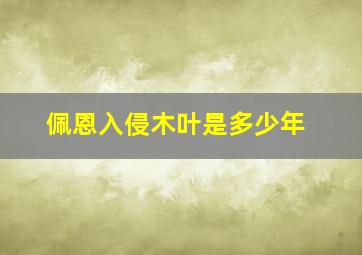 佩恩入侵木叶是多少年